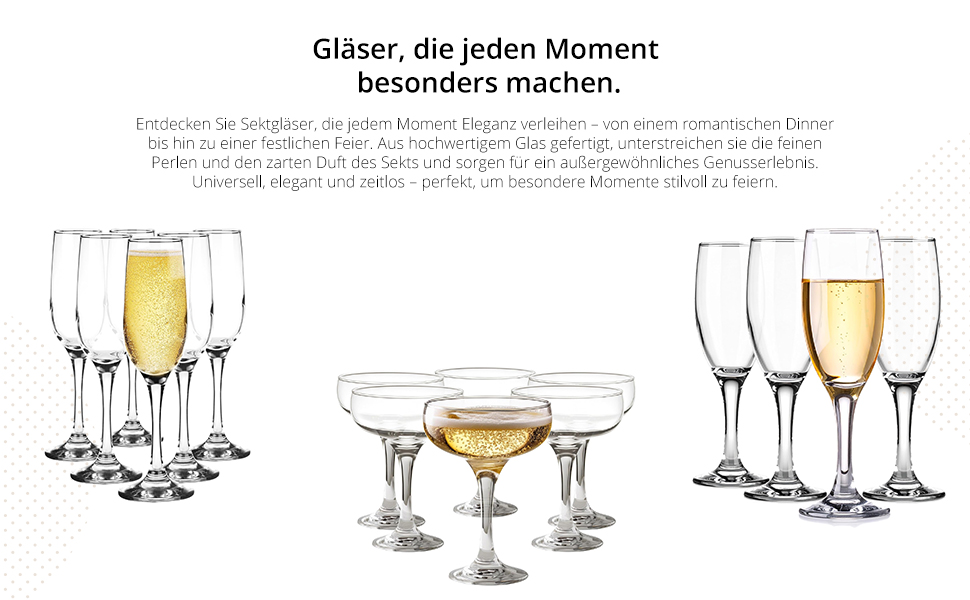 Gläser, die jeden Moment besonders machen.

Entdecken Sie Sektgläser, die jedem Moment Eleganz verleihen – von einem romantischen Dinner bis hin zu einer festlichen Feier. Aus hochwertigem Glas gefertigt, unterstreichen sie die feinen Perlen und den zarten Duft des Sekts und sorgen für ein außergewöhnliches Genusserlebnis. Universell, elegant und zeitlos – perfekt, um besondere Momente stilvoll zu feiern.